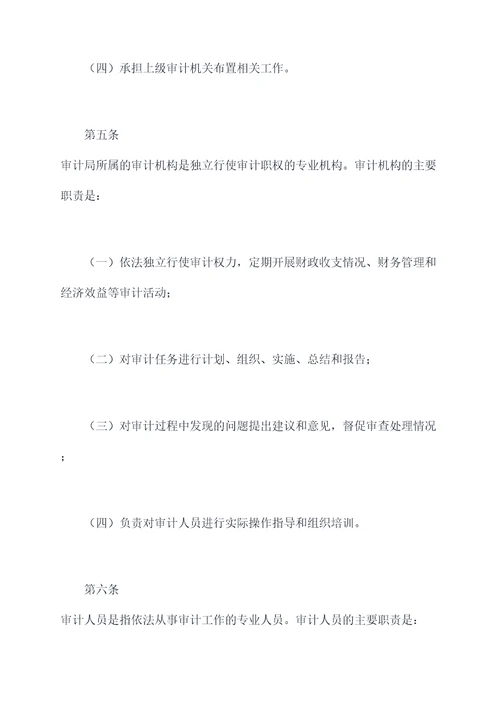 （四）承担上级审计机关布置相关工作。

第五条

审计局所属的审计机构是独立行使审计职权的专业机构。审计机构的主要职责是：

（一）依法独立行使审计权力，定期开展财政收支情况、财务管理和经济效益等审计活动；

（二）对审计任务进行计划、组织、实施、总结和报告；

（三）对审计过程中发现的问题提出建议和意见，督促审查处理情况；

（四）负责对审计人员进行实际操作指导和组织培训。

第六条

审计人员是指依法从事审计工作的专业人员。审计人员的主要职责是：